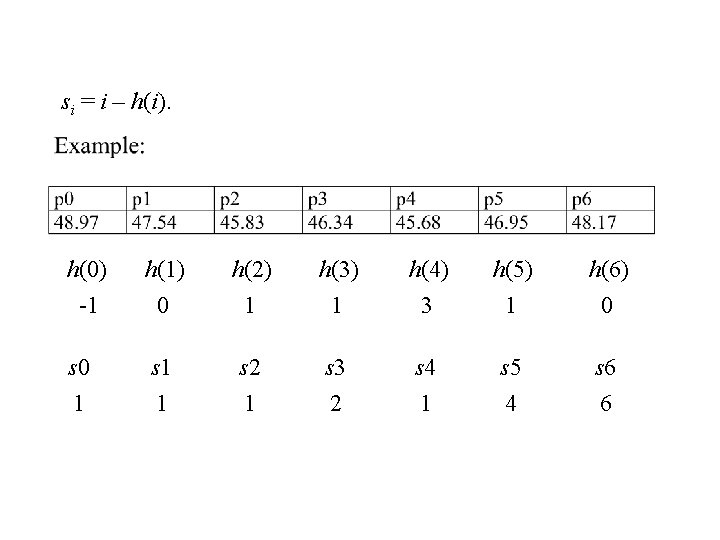 $s_i = i - h(i)$.

Example:

| p0 | p1 | p2 | p3 | p4 | p5 | p6 |
|---|---|---|---|---|---|---|
| 48.97 | 47.54 | 45.83 | 46.34 | 45.68 | 46.95 | 48.17 |

$h(0)$ $h(1)$ $h(2)$ $h(3)$ $h(4)$ $h(5)$ $h(6)$
-1 0 1 1 3 1 0

$s0$ $s1$ $s2$ $s3$ $s4$ $s5$ $s6$
1 1 1 2 1 4 6